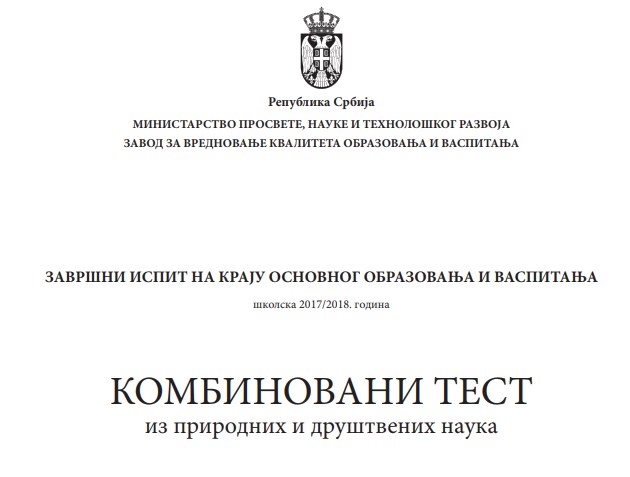 Република Србија

МИНИСТАРСТВО ПРОСВЕТЕ, НАУКЕ И ТЕХНОЛОШКОГ РАЗВОЈА

ЗАВОД ЗА ВРЕДНОВАЊЕ КВАЛИТЕТА ОБРАЗОВАЊА И ВАСПИТАЊА

ЗАВРШНИ ИСПИТ НА КРАЈУ ОСНОВНОГ ОБРАЗОВАЊА И ВАСПИТАЊА

школска 2017/2018. година

КОМБИНОВАНИ ТЕСТ

из природних и друштвених наука